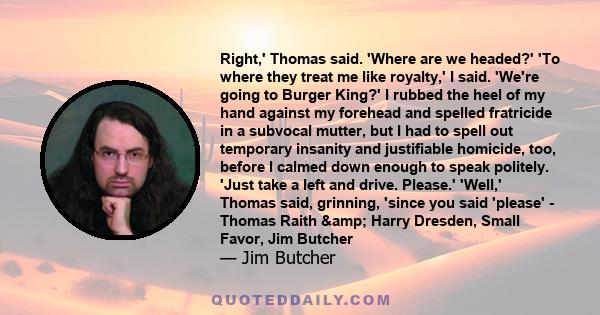 Right,' Thomas said. 'Where are we headed?' 'To where they treat me like royalty,' I said. 'We're going to Burger King?' I rubbed the heel of my hand against my forehead and spelled fratricide in a subvocal mutter, but I had to spell out temporary insanity and justifiable homicide, too, before I calmed down enough to speak politely. 'Just take a left and drive. Please.' 'Well,' Thomas said, grinning, 'since you said 'please' - Thomas Raith &amp; Harry Dresden, Small Favor, Jim Butcher

— Jim Butcher

QUOTEDDAILY.COM